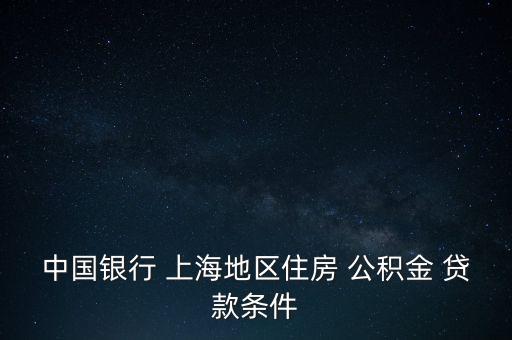 中国银行 上海地区住房 公积金 贷款条件